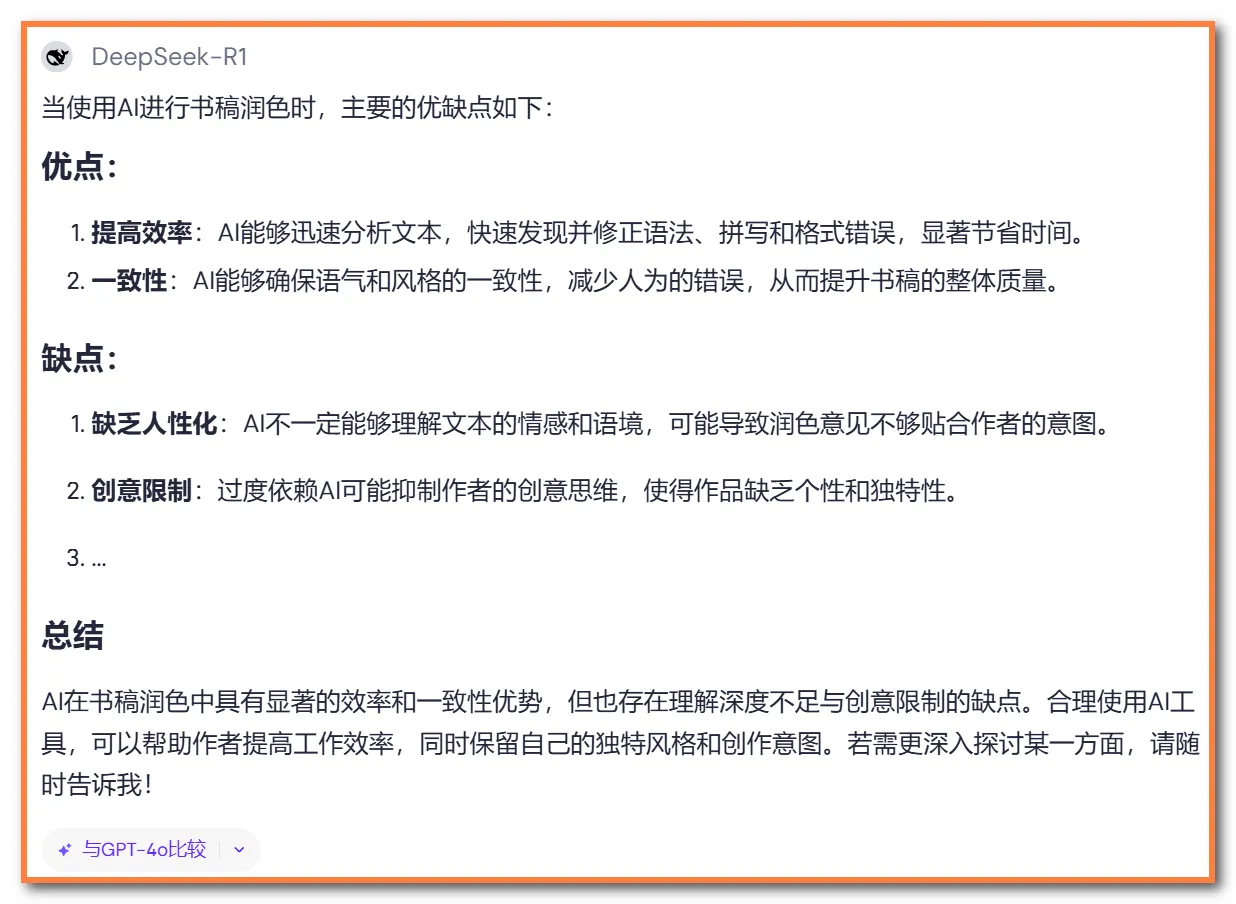 DeepSeek-R1

当使用AI进行书稿润色时，主要的优缺点如下：

优点：

1. 提高效率：AI能够迅速分析文本，快速发现并修正语法、拼写和格式错误，显著节省时间。
2. 一致性：AI能够确保语气和风格的一致性，减少人为的错误，从而提升书稿的整体质量。

缺点：

1. 缺乏人性化：AI不一定能够理解文本的情感和语境，可能导致润色意见不够贴合作者的意图。

2. 创意限制：过度依赖AI可能抑制作者的创意思维，使得作品缺乏个性和独特性。

3. ...

总结

AI在书稿润色中具有显著的效率和一致性优势，但也存在理解深度不足与创意限制的缺点。合理使用AI工具，可以帮助作者提高工作效率，同时保留自己的独特风格和创作意图。若需更深入探讨某一方面，请随时告诉我！

与GPT-4o比较